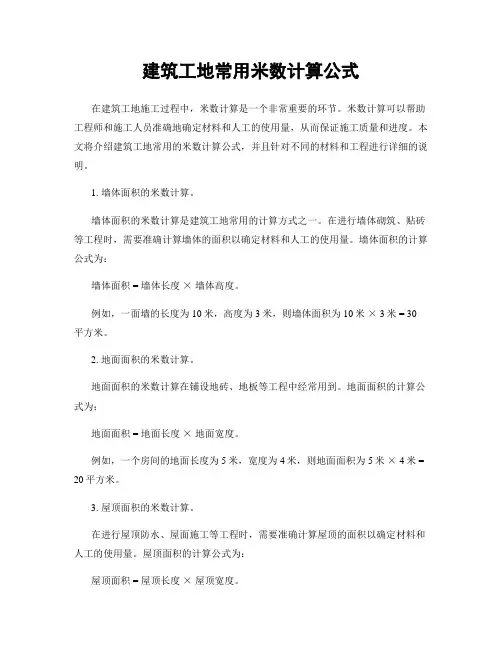 建筑工地常用米数计算公式

在建筑工地施工过程中，米数计算是一个非常重要的环节。米数计算可以帮助工程师和施工人员准确地确定材料和人工的使用量，从而保证施工质量和进度。本文将介绍建筑工地常用的米数计算公式，并且针对不同的材料和工程进行详细的说明。

1. 墙体面积的米数计算。

墙体面积的米数计算是建筑工地常用的计算方式之一。在进行墙体砌筑、贴砖等工程时，需要准确计算墙体的面积以确定材料和人工的使用量。墙体面积的计算公式为：

墙体面积 = 墙体长度 × 墙体高度。

例如，一面墙的长度为 10 米，高度为 3 米，则墙体面积为 10 米 × 3 米 = 30 平方米。

2. 地面面积的米数计算。

地面面积的米数计算在铺设地砖、地板等工程中经常用到。地面面积的计算公式为：

地面面积 = 地面长度 × 地面宽度。

例如，一个房间的地面长度为 5 米，宽度为 4 米，则地面面积为 5 米 × 4 米 = 20 平方米。

3. 屋顶面积的米数计算。

在进行屋顶防水、屋面施工等工程时，需要准确计算屋顶的面积以确定材料和人工的使用量。屋顶面积的计算公式为：

屋顶面积 = 屋顶长度 × 屋顶宽度。